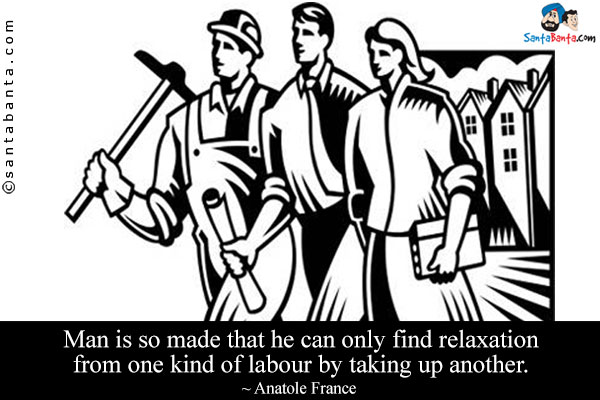 ©santabanta.com

SantaBanta.com

Man is so made that he can only find relaxation from one kind of labour by taking up another.
~ Anatole France